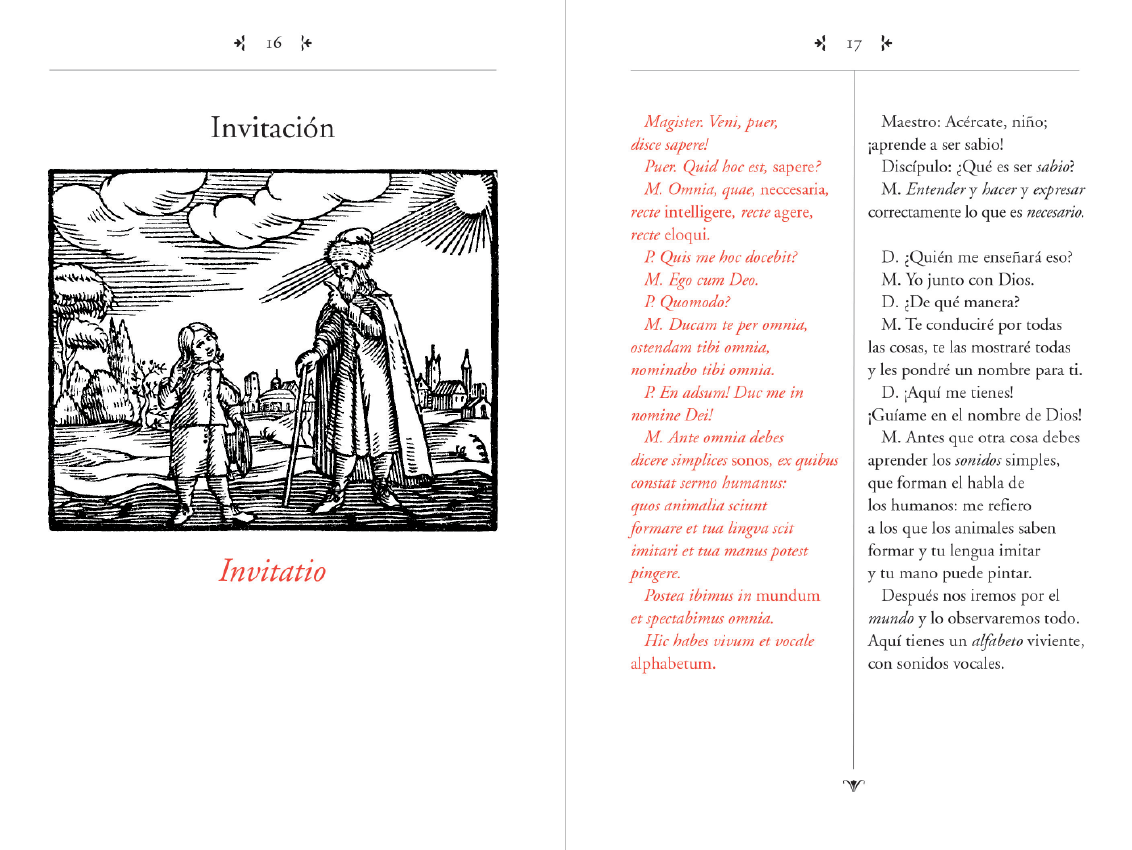 16

Invitación

Invitatio

17

Magister. Veni, puer, disce sapere!
Puer. Quid hoc est, sapere?
M. Omnia, quae, neccesaria, recte intelligere, recte agere, recte eloqui.
P. Quis me hoc docebit?
M. Ego cum Deo.
P. Quomodo?
M. Ducam te per omnia, ostendam tibi omnia, nominabo tibi omnia.
P. En adsum! Duc me in nomine Dei!
M. Ante omnia debes dicere simplices sonos, ex quibus constat sermo humanus: quos animalia sciunt formare et tua lingva scit imitari et tua manus potest pingere.
Postea ibimus in mundum et spectabimus omnia.
Hic habes vivum et vocale alphabetum.

Maestro: Acércate, niño; ¡aprende a ser sabio!
Discípulo: ¿Qué es ser sabio?
M. Entender y hacer y expresar correctamente lo que es necesario.

D. ¿Quién me enseñará eso?
M. Yo junto con Dios.
D. ¿De qué manera?
M. Te conduciré por todas las cosas, te las mostraré todas y les pondré un nombre para ti.
D. ¡Aquí me tienes! ¡Guíame en el nombre de Dios!
M. Antes que otra cosa debes aprender los sonidos simples, que forman el habla de los humanos: me refiero a los que los animales saben formar y tu lengua imitar y tu mano puede pintar.
Después nos iremos por el mundo y lo observaremos todo. Aquí tienes un alfabeto viviente, con sonidos vocales.